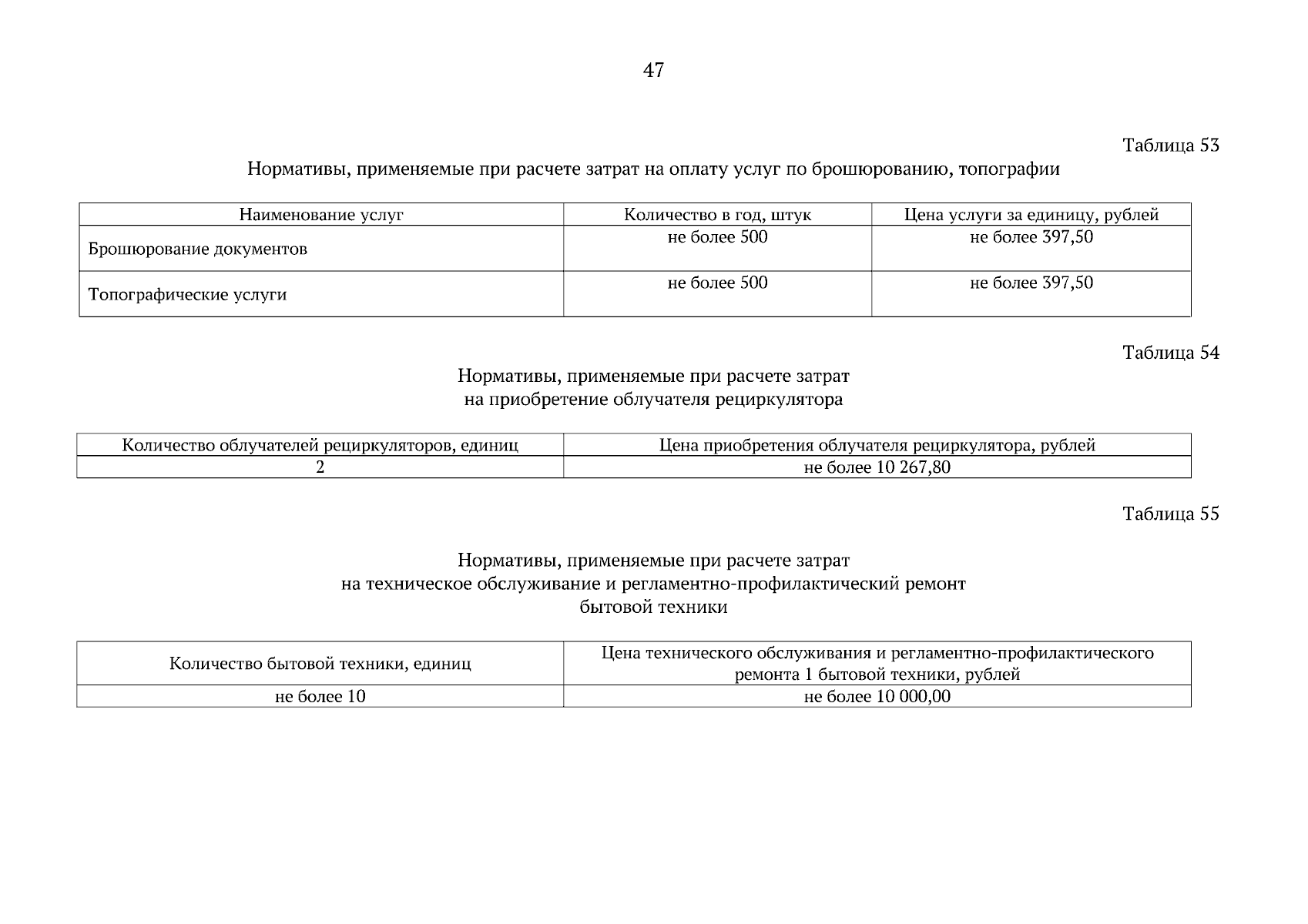 47

Таблица 53

Нормативы, применяемые при расчете затрат на оплату услуг по брошюрованию, топографии

| Наименование услуг | Количество в год, штук | Цена услуги за единицу, рублей |
|---|---|---|
| Брошюрование документов | не более 500 | не более 397,50 |
| Топографические услуги | не более 500 | не более 397,50 |

Таблица 54

Нормативы, применяемые при расчете затрат на приобретение облучателя рециркулятора

| Количество облучателей рециркуляторов, единиц | Цена приобретения облучателя рециркулятора, рублей |
|---|---|
| 2 | не более 10 267,80 |

Таблица 55

Нормативы, применяемые при расчете затрат на техническое обслуживание и регламентно-профилактический ремонт бытовой техники

| Количество бытовой техники, единиц | Цена технического обслуживания и регламентно-профилактического ремонта 1 бытовой техники, рублей |
|---|---|
| не более 10 | не более 10 000,00 |